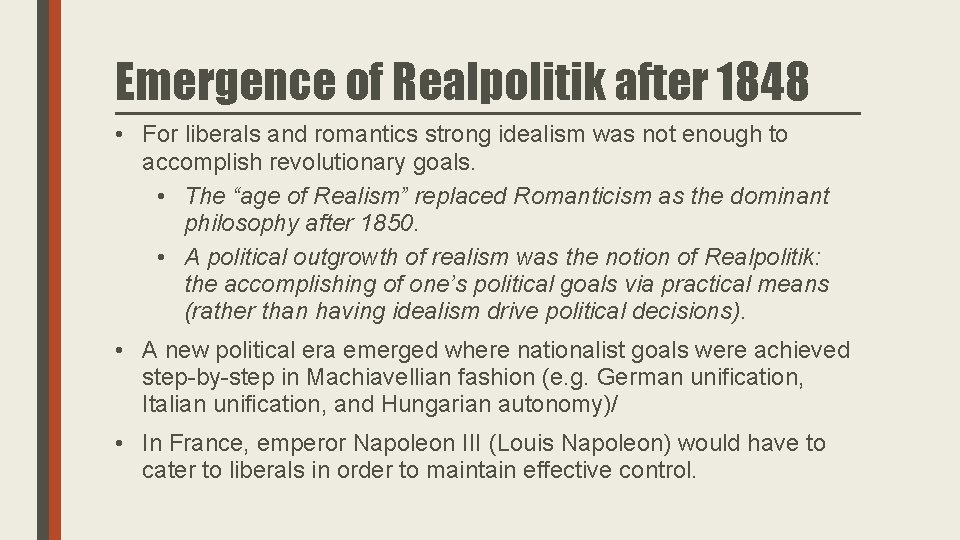 Emergence of Realpolitik after 1848

• For liberals and romantics strong idealism was not enough to accomplish revolutionary goals.
 • The “age of Realism” replaced Romanticism as the dominant philosophy after 1850.
 • A political outgrowth of realism was the notion of Realpolitik: the accomplishing of one’s political goals via practical means (rather than having idealism drive political decisions).

• A new political era emerged where nationalist goals were achieved step-by-step in Machiavellian fashion (e.g. German unification, Italian unification, and Hungarian autonomy)/

• In France, emperor Napoleon III (Louis Napoleon) would have to cater to liberals in order to maintain effective control.